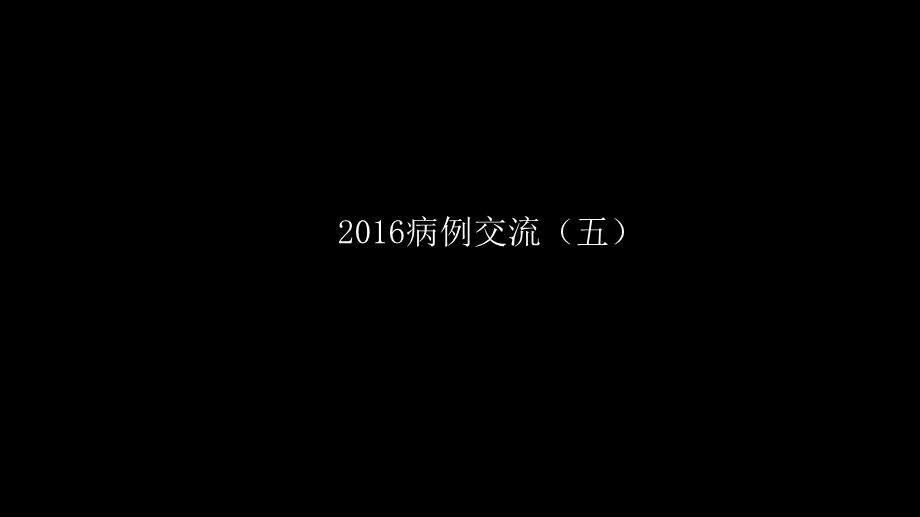 2016病例交流（五）